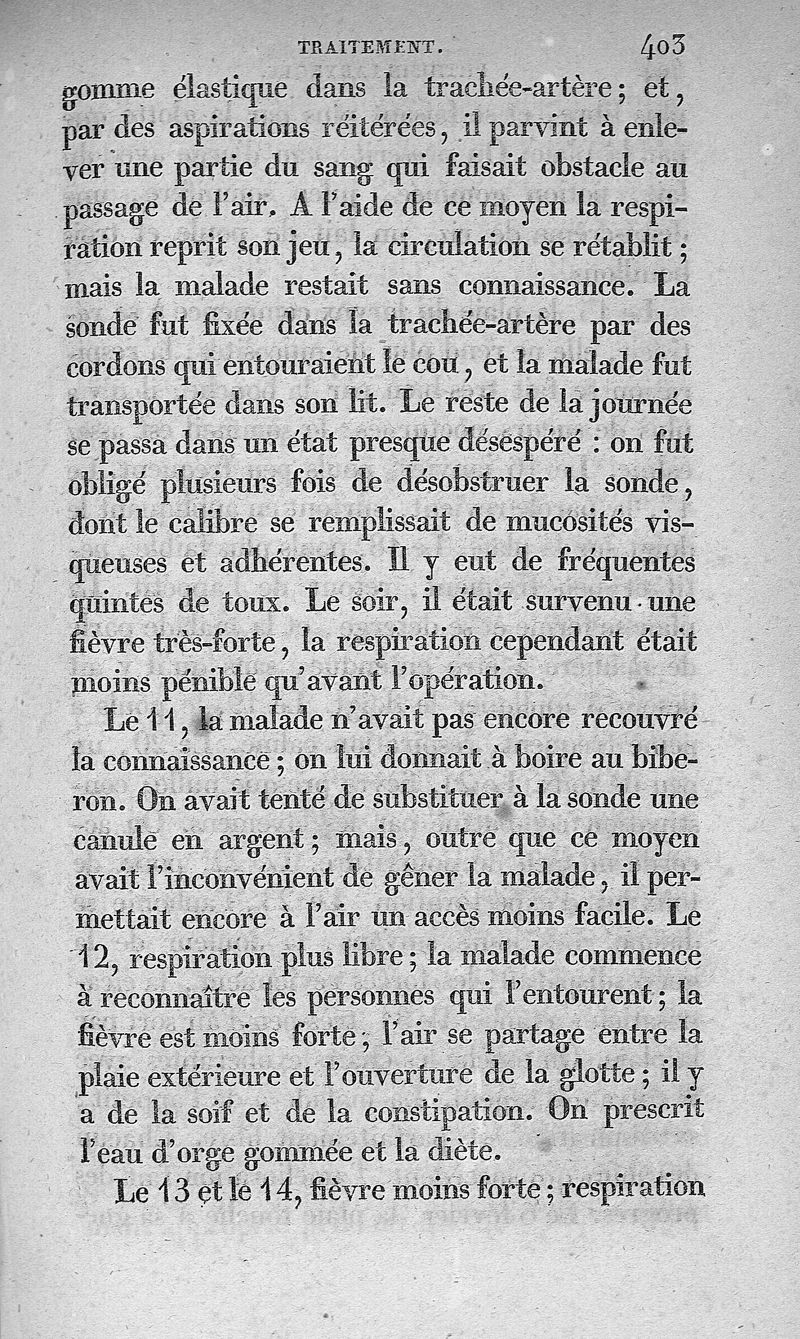 TRAITEMENT. 403

gomme élastique dans la trachée-artère; et, par des aspirations réitérées, il parvint à enlever une partie du sang qui faisait obstacle au passage de l'air. A l'aide de ce moyen la respiration reprit son jeu, la circulation se rétablit; mais la malade restait sans connaissance. La sonde fut fixée dans la trachée-artère par des cordons qui entouraient le cou, et la malade fut transportée dans son lit. Le reste de la journée se passa dans un état presque désespéré : on fut obligé plusieurs fois de désobstruer la sonde, dont le calibre se remplissait de mucosités visqueuses et adhérentes. Il y eut de fréquentes quintes de toux. Le soir, il était survenu une fièvre très-forte, la respiration cependant était moins pénible qu'avant l'opération.

Le 11, la malade n'avait pas encore recouvré la connaissance; on lui donnait à boire au biberon. On avait tenté de substituer à la sonde une canule en argent; mais, outre que ce moyen avait l'inconvénient de gêner la malade, il permettait encore à l'air un accès moins facile. Le 12, respiration plus libre; la malade commence à reconnaître les personnes qui l'entourent; la fièvre est moins forte; l'air se partage entre la plaie extérieure et l'ouverture de la glotte; il y a de la soif et de la constipation. On prescrit l'eau d'orge gommée et la diète.

Le 13 et le 14, fièvre moins forte; respiration